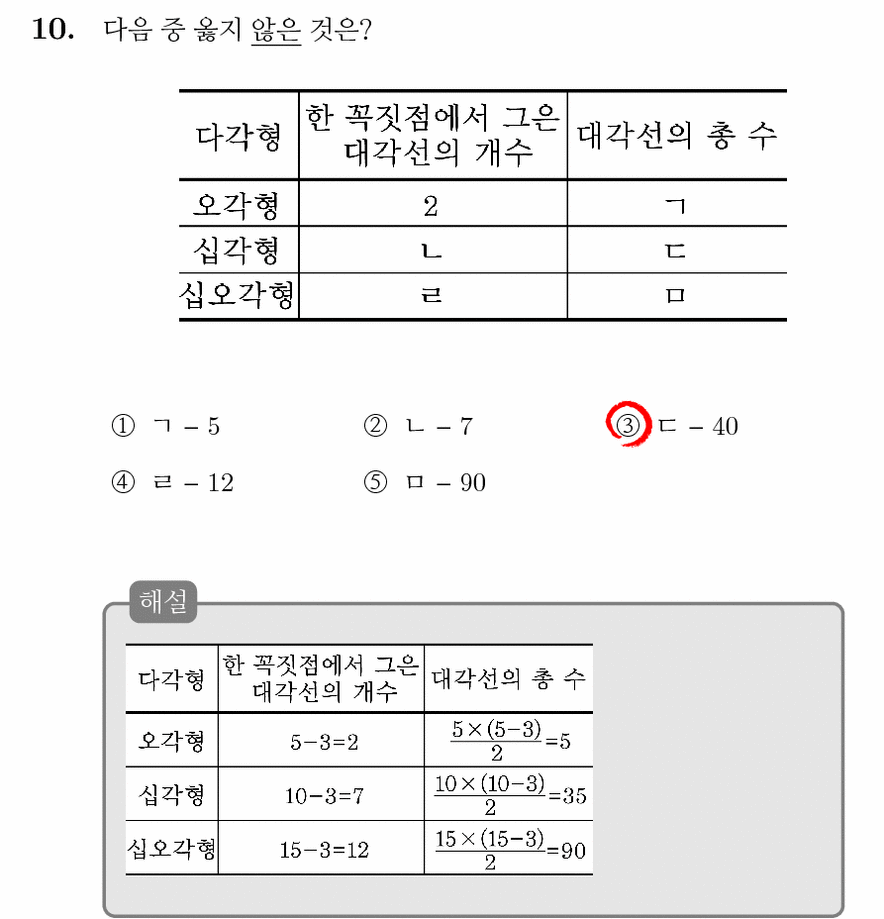 10. 다음 중 옳지 않은 것은?

| 다각형 | 한 꼭짓점에서 그은 대각선의 개수 | 대각선의 총 수 |
|---|---|---|
| 오각형 | 2 | ㄱ |
| 십각형 | ㄴ | ㄷ |
| 십오각형 | ㄹ | ㅁ |

① ㄱ - 5   ② ㄴ - 7   ③ ㄷ - 40

④ ㄹ - 12   ⑤ ㅁ - 90

해설

| 다각형 | 한 꼭짓점에서 그은 대각선의 개수 | 대각선의 총 수 |
|---|---|---|
| 오각형 | $5-3=2$ | $\frac{5\times(5-3)}{2}=5$ |
| 십각형 | $10-3=7$ | $\frac{10\times(10-3)}{2}=35$ |
| 십오각형 | $15-3=12$ | $\frac{15\times(15-3)}{2}=90$ |